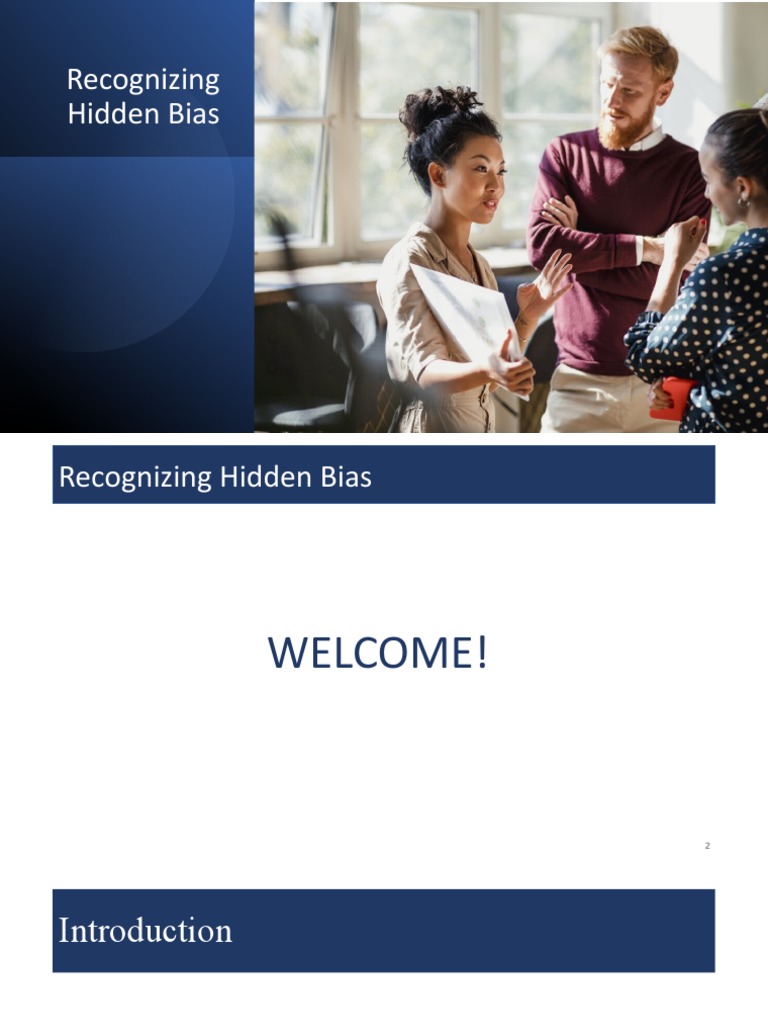 Recognizing Hidden Bias

Recognizing Hidden Bias

WELCOME!

2

Introduction